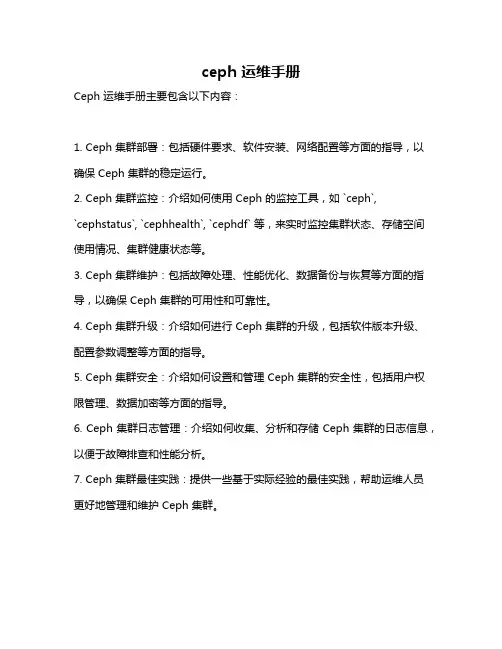 ceph 运维手册

Ceph 运维手册主要包含以下内容：

1. Ceph 集群部署：包括硬件要求、软件安装、网络配置等方面的指导，以确保 Ceph 集群的稳定运行。

2. Ceph 集群监控：介绍如何使用 Ceph 的监控工具，如 `ceph`, `cephstatus`, `cephhealth`, `cephdf` 等，来实时监控集群状态、存储空间使用情况、集群健康状态等。

3. Ceph 集群维护：包括故障处理、性能优化、数据备份与恢复等方面的指导，以确保 Ceph 集群的可用性和可靠性。

4. Ceph 集群升级：介绍如何进行 Ceph 集群的升级，包括软件版本升级、配置参数调整等方面的指导。

5. Ceph 集群安全：介绍如何设置和管理 Ceph 集群的安全性，包括用户权限管理、数据加密等方面的指导。

6. Ceph 集群日志管理：介绍如何收集、分析和存储 Ceph 集群的日志信息，以便于故障排查和性能分析。

7. Ceph 集群最佳实践：提供一些基于实际经验的最佳实践，帮助运维人员更好地管理和维护 Ceph 集群。